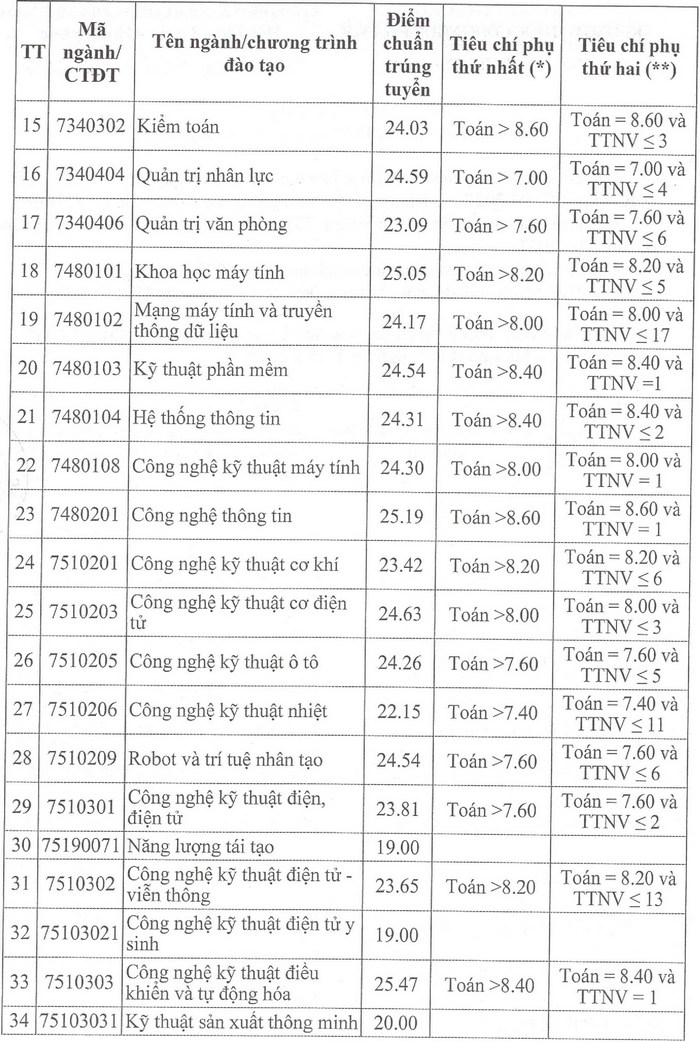 | TT | Mã ngành/ CTĐT | Tên ngành/chương trình đào tạo | Điểm chuẩn trúng tuyển | Tiêu chí phụ thứ nhất (*) | Tiêu chí phụ thứ hai (**) |
|---|---|---|---|---|---|
| 15 | 7340302 | Kiểm toán | 24.03 | Toán > 8.60 | Toán = 8.60 và TTNV ≤ 3 |
| 16 | 7340404 | Quản trị nhân lực | 24.59 | Toán > 7.00 | Toán = 7.00 và TTNV ≤ 4 |
| 17 | 7340406 | Quản trị văn phòng | 23.09 | Toán > 7.60 | Toán = 7.60 và TTNV ≤ 6 |
| 18 | 7480101 | Khoa học máy tính | 25.05 | Toán >8.20 | Toán = 8.20 và TTNV ≤ 5 |
| 19 | 7480102 | Mạng máy tính và truyền thông dữ liệu | 24.17 | Toán >8.00 | Toán = 8.00 và TTNV ≤ 17 |
| 20 | 7480103 | Kỹ thuật phần mềm | 24.54 | Toán >8.40 | Toán = 8.40 và TTNV =1 |
| 21 | 7480104 | Hệ thống thông tin | 24.31 | Toán >8.40 | Toán = 8.40 và TTNV ≤ 2 |
| 22 | 7480108 | Công nghệ kỹ thuật máy tính | 24.30 | Toán >8.00 | Toán = 8.00 và TTNV = 1 |
| 23 | 7480201 | Công nghệ thông tin | 25.19 | Toán >8.60 | Toán = 8.60 và TTNV = 1 |
| 24 | 7510201 | Công nghệ kỹ thuật cơ khí | 23.42 | Toán >8.20 | Toán = 8.20 và TTNV ≤ 6 |
| 25 | 7510203 | Công nghệ kỹ thuật cơ điện tử | 24.63 | Toán >8.00 | Toán = 8.00 và TTNV ≤ 3 |
| 26 | 7510205 | Công nghệ kỹ thuật ô tô | 24.26 | Toán >7.60 | Toán = 7.60 và TTNV ≤ 5 |
| 27 | 7510206 | Công nghệ kỹ thuật nhiệt | 22.15 | Toán >7.40 | Toán = 7.40 và TTNV ≤ 11 |
| 28 | 7510209 | Robot và trí tuệ nhân tạo | 24.54 | Toán >7.60 | Toán = 7.60 và TTNV ≤ 6 |
| 29 | 7510301 | Công nghệ kỹ thuật điện, điện tử | 23.81 | Toán >7.60 | Toán = 7.60 và TTNV ≤ 2 |
| 30 | 75190071 | Năng lượng tái tạo | 19.00 | | |
| 31 | 7510302 | Công nghệ kỹ thuật điện tử - viễn thông | 23.65 | Toán >8.20 | Toán = 8.20 và TTNV ≤ 13 |
| 32 | 75103021 | Công nghệ kỹ thuật điện tử y sinh | 19.00 | | |
| 33 | 7510303 | Công nghệ kỹ thuật điều khiển và tự động hóa | 25.47 | Toán >8.40 | Toán = 8.40 và TTNV = 1 |
| 34 | 75103031 | Kỹ thuật sản xuất thông minh | 20.00 | | |